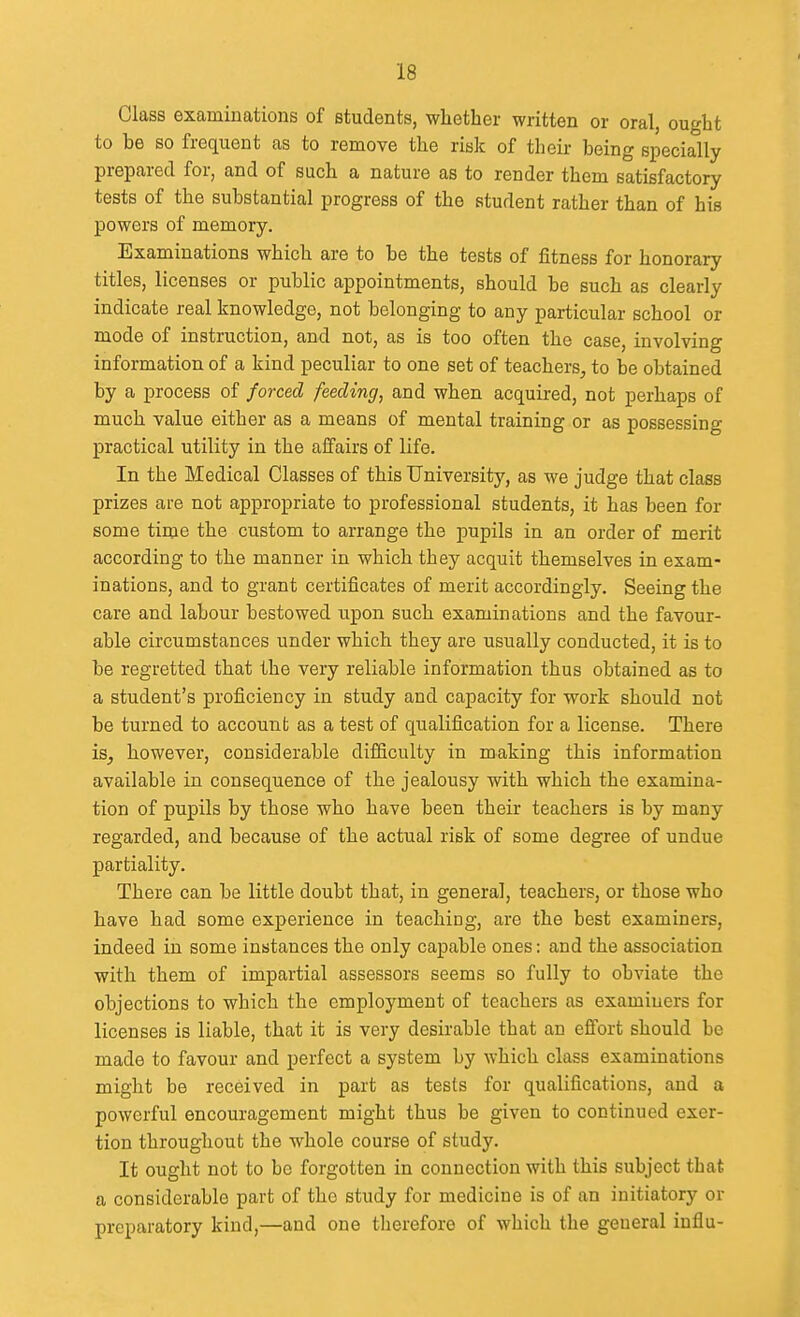 18

Class examinations of students, whether written or oral, ought to be so frequent as to remove the risk of their being specially prepared for, and of such a nature as to render them satisfactory tests of the substantial progress of the student rather than of his powers of memory.

Examinations which are to be the tests of fitness for honorary titles, licenses or public appointments, should be such as clearly indicate real knowledge, not belonging to any particular school or mode of instruction, and not, as is too often the case, involving information of a kind peculiar to one set of teachers, to be obtained by a process of forced feeding, and when acquired, not perhaps of much value either as a means of mental training or as possessing practical utility in the affairs of life.

In the Medical Classes of this University, as we judge that class prizes are not appropriate to professional students, it has been for some time the custom to arrange the pupils in an order of merit according to the manner in which they acquit themselves in examinations, and to grant certificates of merit accordingly. Seeing the care and labour bestowed upon such examinations and the favourable circumstances under which they are usually conducted, it is to be regretted that the very reliable information thus obtained as to a student's proficiency in study and capacity for work should not be turned to account as a test of qualification for a license. There is, however, considerable difficulty in making this information available in consequence of the jealousy with which the examination of pupils by those who have been their teachers is by many regarded, and because of the actual risk of some degree of undue partiality.

There can be little doubt that, in general, teachers, or those who have had some experience in teaching, are the best examiners, indeed in some instances the only capable ones: and the association with them of impartial assessors seems so fully to obviate the objections to which the employment of teachers as examiners for licenses is liable, that it is very desirable that an effort should be made to favour and perfect a system by which class examinations might be received in part as tests for qualifications, and a powerful encouragement might thus be given to continued exertion throughout the whole course of study.

It ought not to be forgotten in connection with this subject that a considerable part of the study for medicine is of an initiatory or preparatory kind,—and one therefore of which the general influ-